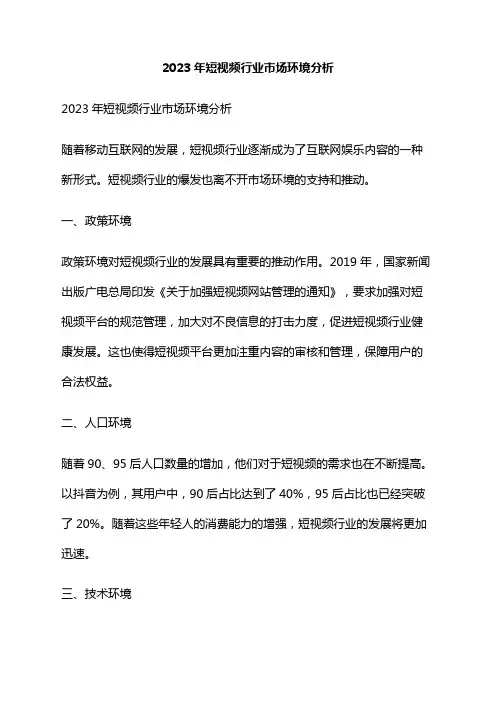 2023 年短视频行业市场环境分析

2023 年短视频行业市场环境分析

随着移动互联网的发展，短视频行业逐渐成为了互联网娱乐内容的一种新形式。短视频行业的爆发也离不开市场环境的支持和推动。

一、政策环境

政策环境对短视频行业的发展具有重要的推动作用。2019 年，国家新闻出版广电总局印发《关于加强短视频网站管理的通知》，要求加强对短视频平台的规范管理，加大对不良信息的打击力度，促进短视频行业健康发展。这也使得短视频平台更加注重内容的审核和管理，保障用户的合法权益。

二、人口环境

随着 90、95 后人口数量的增加，他们对于短视频的需求也在不断提高。以抖音为例，其用户中，90 后占比达到了 40%，95 后占比也已经突破了 20%。随着这些年轻人的消费能力的增强，短视频行业的发展将更加迅速。

三、技术环境